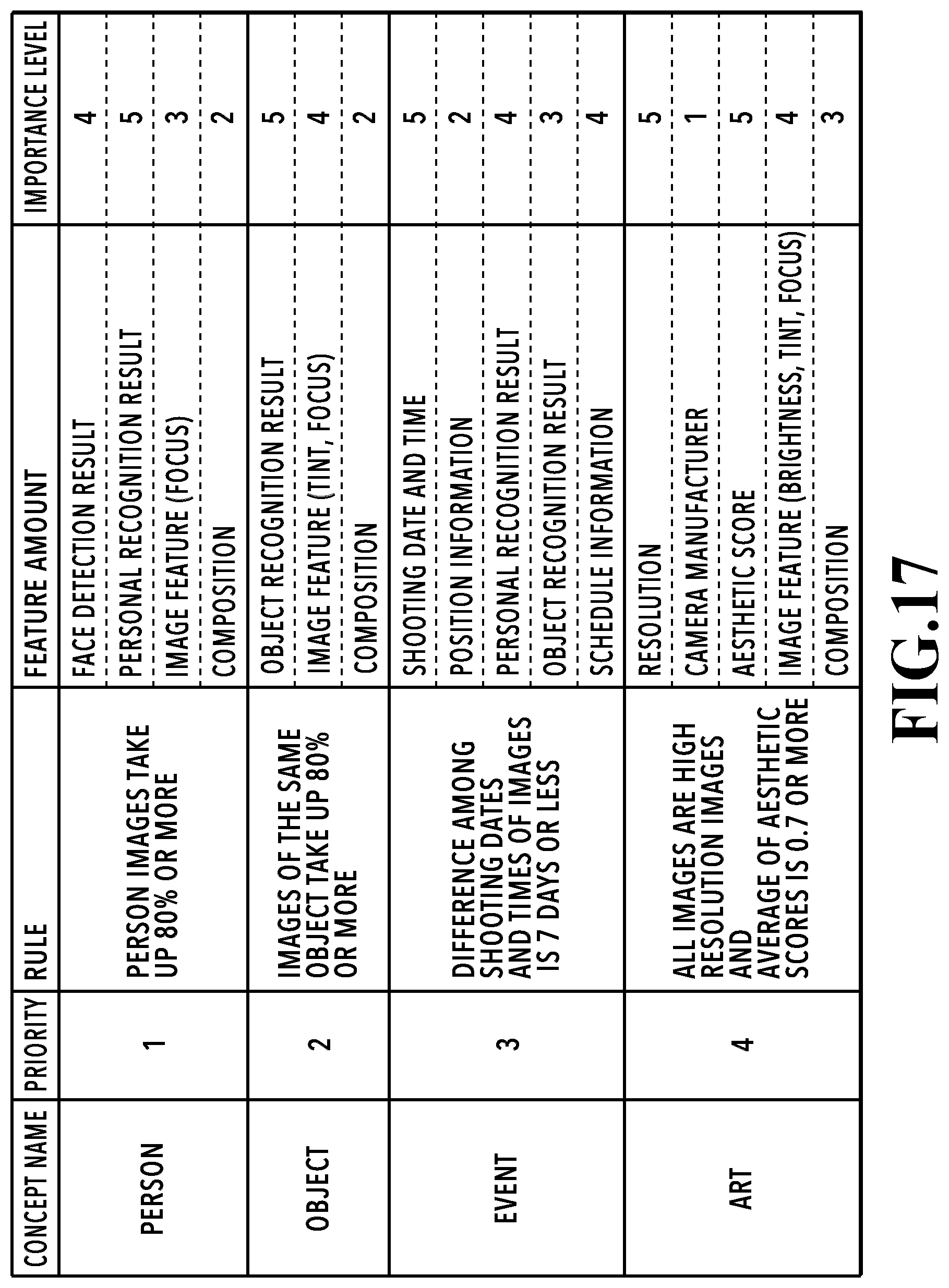 | CONCEPT NAME | PRIORITY | RULE | FEATURE AMOUNT | IMPORTANCE LEVEL |
|---|---|---|---|---|
| PERSON | 1 | PERSON IMAGES TAKE UP 80% OR MORE | FACE DETECTION RESULT | 4 |
| | | | PERSONAL RECOGNITION RESULT | 5 |
| | | | IMAGE FEATURE (FOCUS) | 3 |
| | | | COMPOSITION | 2 |
| OBJECT | 2 | IMAGES OF THE SAME OBJECT TAKE UP 80% OR MORE | OBJECT RECOGNITION RESULT | 5 |
| | | | IMAGE FEATURE (TINT, FOCUS) | 4 |
| | | | COMPOSITION | 2 |
| EVENT | 3 | DIFFERENCE AMONG SHOOTING DATES AND TIMES OF IMAGES IS 7 DAYS OR LESS | SHOOTING DATE AND TIME | 5 |
| | | | POSITION INFORMATION | 2 |
| | | | PERSONAL RECOGNITION RESULT | 4 |
| | | | OBJECT RECOGNITION RESULT | 3 |
| | | | SCHEDULE INFORMATION | 4 |
| ART | 4 | ALL IMAGES ARE HIGH RESOLUTION IMAGES AND AVERAGE OF AESTHETIC SCORES IS 0.7 OR MORE | RESOLUTION | 5 |
| | | | CAMERA MANUFACTURER | 1 |
| | | | AESTHETIC SCORE | 5 |
| | | | IMAGE FEATURE (BRIGHTNESS, TINT, FOCUS) | 4 |
| | | | COMPOSITION | 3 |

FIG.17